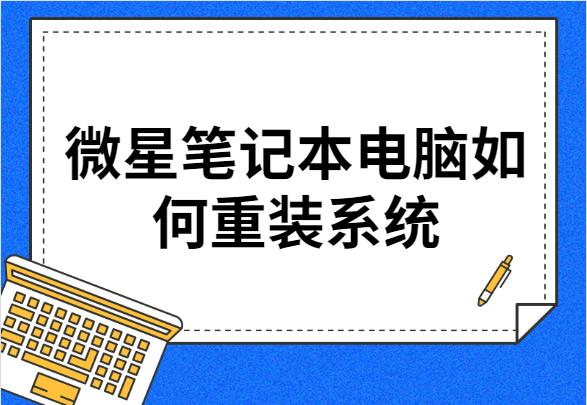 微星笔记本电脑如何重装系统